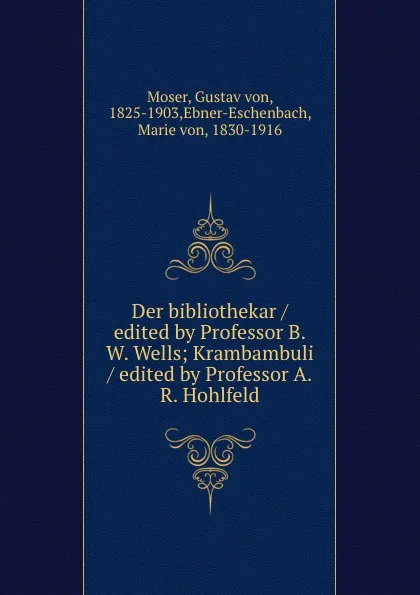 Moser, Gustav von, 1825-1903,Ebner-Eschenbach, Marie von, 1830-1916

Der bibliothekar / edited by Professor B. W. Wells; Krambambuli / edited by Professor A. R. Hohlfeld